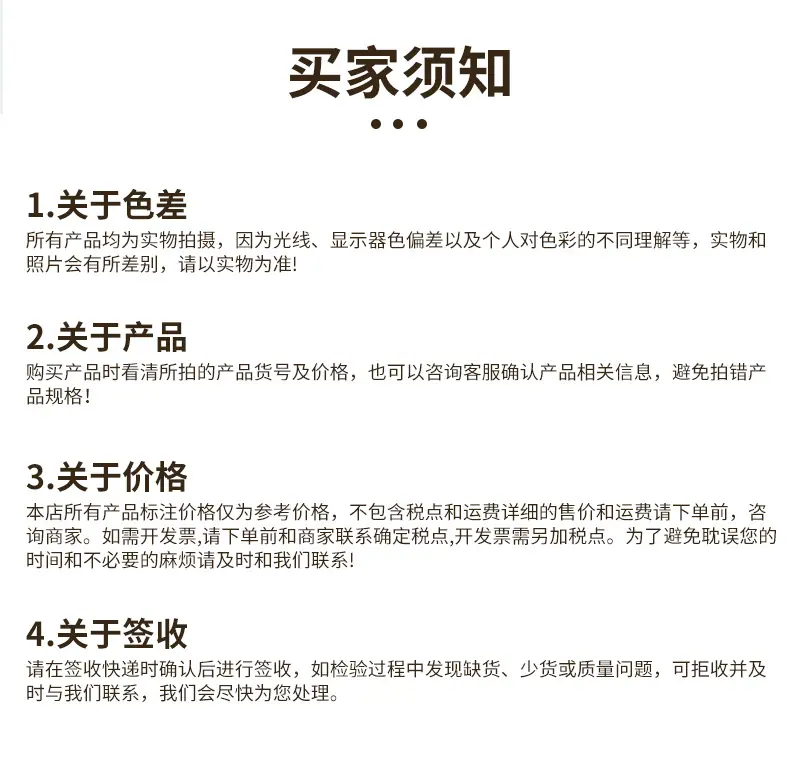 买家须知

1.关于色差

所有产品均为实物拍摄，因为光线、显示器色偏差以及个人对色彩的不同理解等，实物和照片会有所差别，请以实物为准!

2.关于产品

购买产品时看清所拍的产品货号及价格，也可以咨询客服确认产品相关信息，避免拍错产品规格!

3.关于价格

本店所有产品标注价格仅为参考价格，不包含税点和运费详细的售价和运费请下单前，咨询商家。如需开发票,请下单前和商家联系确定税点,开发票需另加税点。为了避免耽误您的时间和不必要的麻烦请及时和我们联系!

4.关于签收

请在签收快递时确认后进行签收，如检验过程中发现缺货、少货或质量问题，可拒收并及时与我们联系，我们会尽快为您处理。